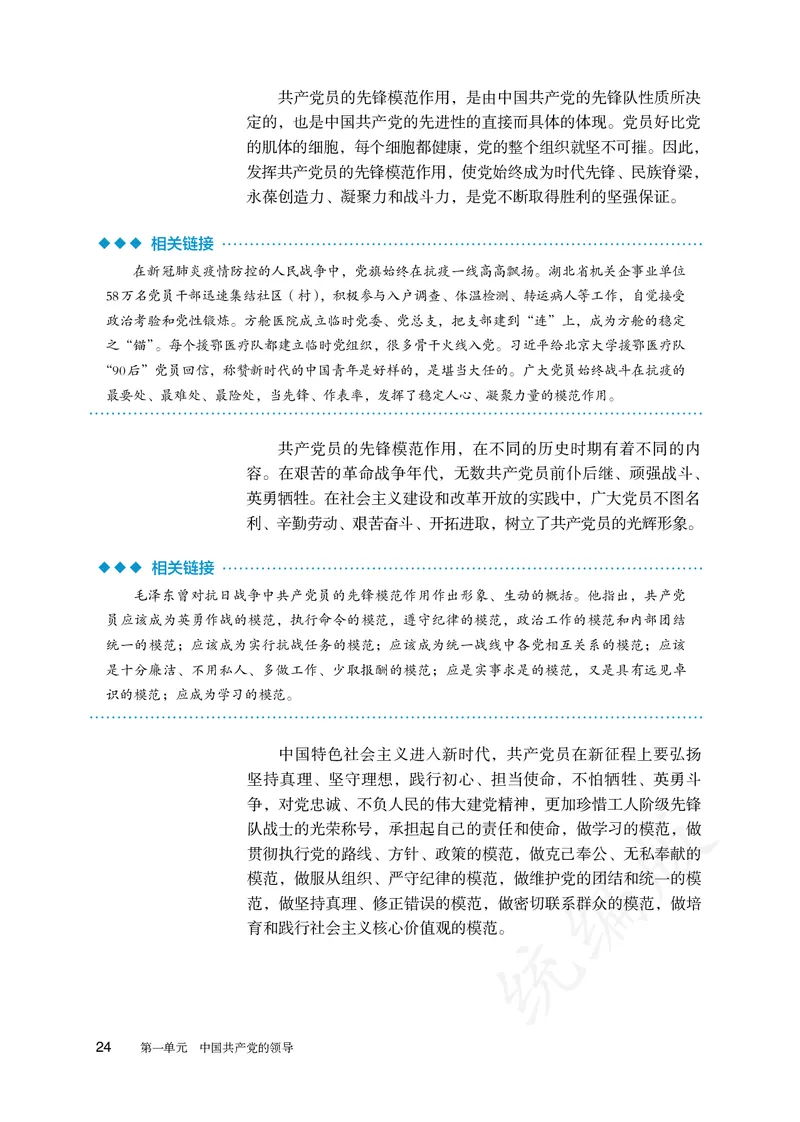 共产党员的先锋模范作用，是由中国共产党的先锋队性质所决定的，也是中国共产党的先进性的直接而具体的体现。党员好比党的肌体的细胞，每个细胞都健康，党的整个组织就坚不可摧。因此，发挥共产党员的先锋模范作用，使党始终成为时代先锋、民族脊梁，永葆创造力、凝聚力和战斗力，是党不断取得胜利的坚强保证。

◆◆◆ 相关链接

在新冠肺炎疫情防控的人民战争中，党旗始终在抗疫一线高高飘扬。湖北省机关企事业单位58万名党员干部迅速集结社区（村），积极参与入户调查、体温检测、转运病人等工作，自觉接受政治考验和党性锻炼。方舱医院成立临时党委、党总支，把支部建到“连”上，成为方舱的稳定之“锚”。每个援鄂医疗队都建立临时党组织，很多骨干火线入党。习近平给北京大学援鄂医疗队“90后”党员回信，称赞新时代的中国青年是好样的，是堪当大任的。广大党员始终战斗在抗疫的最要处、最难处、最险处，当先锋、作表率，发挥了稳定人心、凝聚力量的模范作用。

共产党员的先锋模范作用，在不同的历史时期有着不同的内容。在艰苦的革命战争年代，无数共产党员前仆后继、顽强战斗、英勇牺牲。在社会主义建设和改革开放的实践中，广大党员不图名利、辛勤劳动、艰苦奋斗、开拓进取，树立了共产党员的光辉形象。

◆◆◆ 相关链接

毛泽东曾对抗日战争中共产党员的先锋模范作用作出形象、生动的概括。他指出，共产党员应该成为英勇作战的模范，执行命令的模范，遵守纪律的模范，政治工作的模范和内部团结统一的模范；应该成为实行抗战任务的模范；应该成为统一战线中各党相互关系的模范；应该是十分廉洁、不用私人、多做工作、少取报酬的模范；应是实事求是的模范，又是具有远见卓识的模范；应成为学习的模范。

中国特色社会主义进入新时代，共产党员在新征程上要弘扬坚持真理、坚守理想，践行初心、担当使命，不怕牺牲、英勇斗争，对党忠诚、不负人民的伟大建党精神，更加珍惜工人阶级先锋队战士的光荣称号，承担起自己的责任和使命，做学习的模范，做贯彻执行党的路线、方针、政策的模范，做克己奉公、无私奉献的模范，做服从组织、严守纪律的模范，做维护党的团结和统一的模范，做坚持真理、修正错误的模范，做密切联系群众的模范，做培育和践行社会主义核心价值观的模范。

统编

24 第一单元 中国共产党的领导